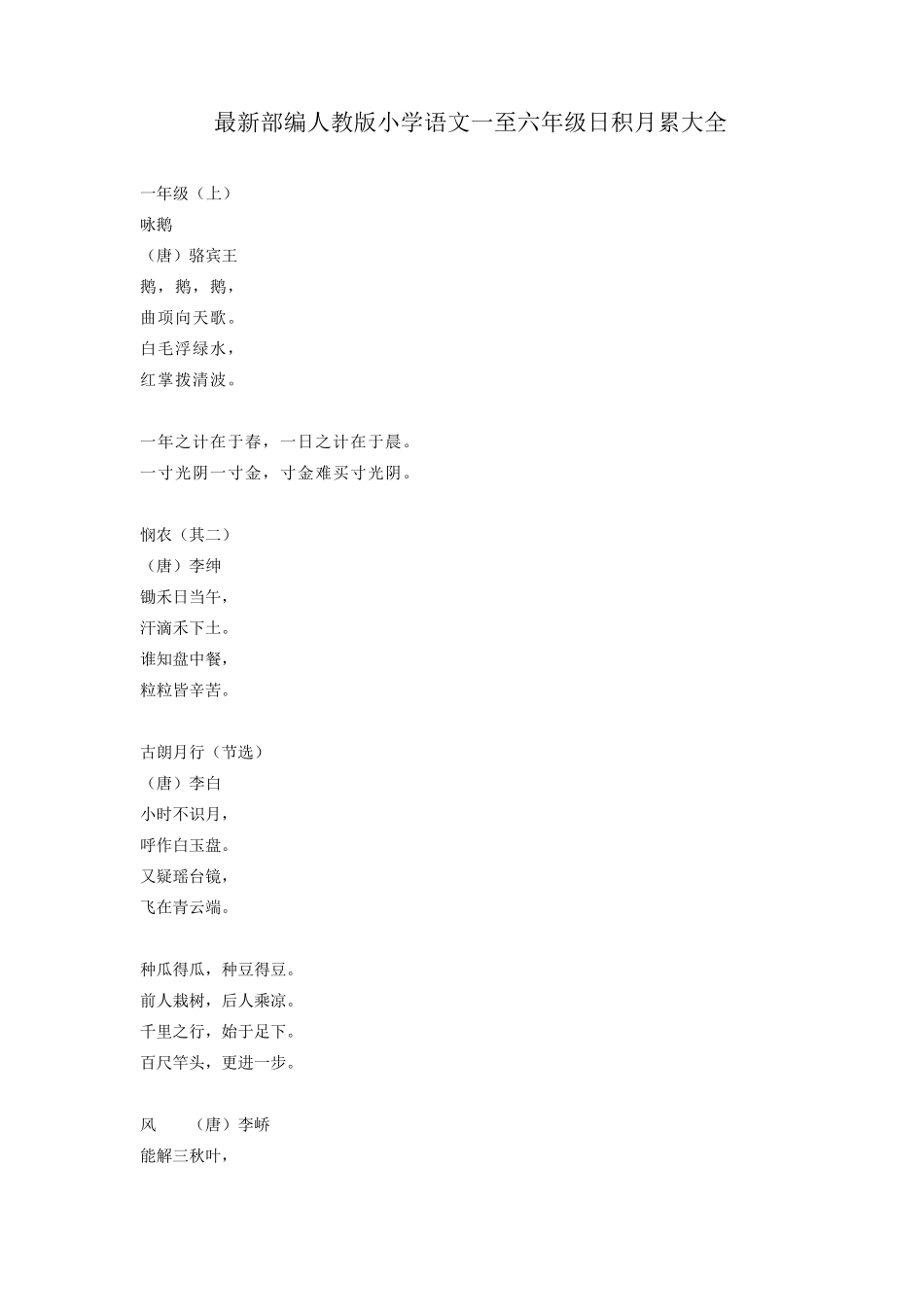 最新部编人教版小学语文一至六年级日积月累大全

一年级（上）
咏鹅
（唐）骆宾王
鹅，鹅，鹅，
曲项向天歌。
白毛浮绿水，
红掌拨清波。

一年之计在于春，一日之计在于晨。
一寸光阴一寸金，寸金难买寸光阴。

悯农（其二）
（唐）李绅
锄禾日当午，
汗滴禾下土。
谁知盘中餐，
粒粒皆辛苦。

古朗月行（节选）
（唐）李白
小时不识月，
呼作白玉盘。
又疑瑶台镜，
飞在青云端。

种瓜得瓜，种豆得豆。
前人栽树，后人乘凉。
千里之行，始于足下。
百尺竿头，更进一步。

风　（唐）李峤
能解三秋叶，